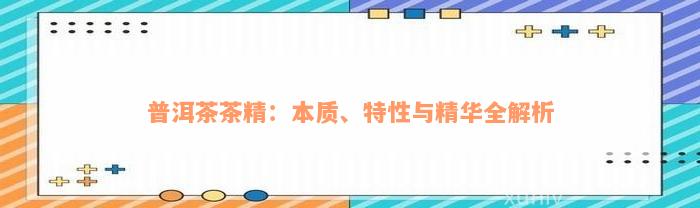 普洱茶茶精：本质、特性与精华全解析